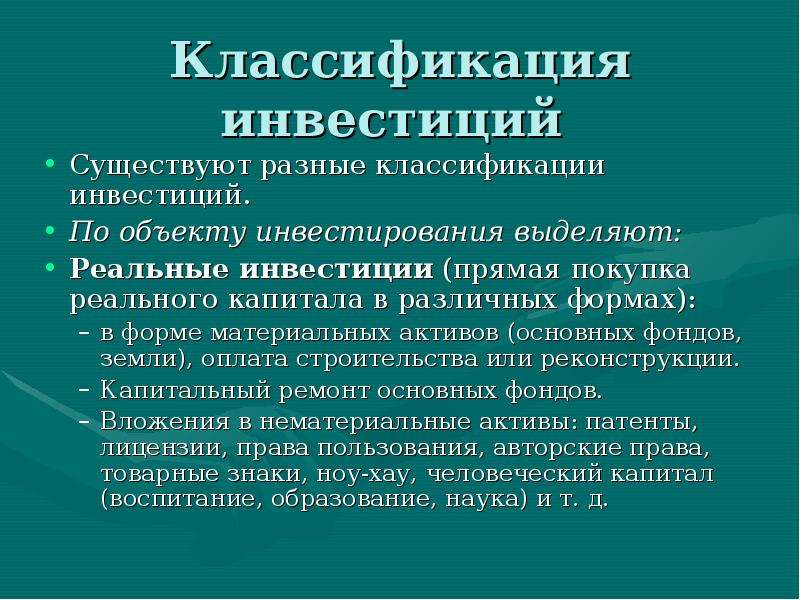 Классификация инвестиций

• Существуют разные классификации инвестиций.
• По объекту инвестирования выделяют:
• Реальные инвестиции (прямая покупка реального капитала в различных формах):
– в форме материальных активов (основных фондов, земли), оплата строительства или реконструкции.
– Капитальный ремонт основных фондов.
– Вложения в нематериальные активы: патенты, лицензии, права пользования, авторские права, товарные знаки, ноу-хау, человеческий капитал (воспитание, образование, наука) и т. д.